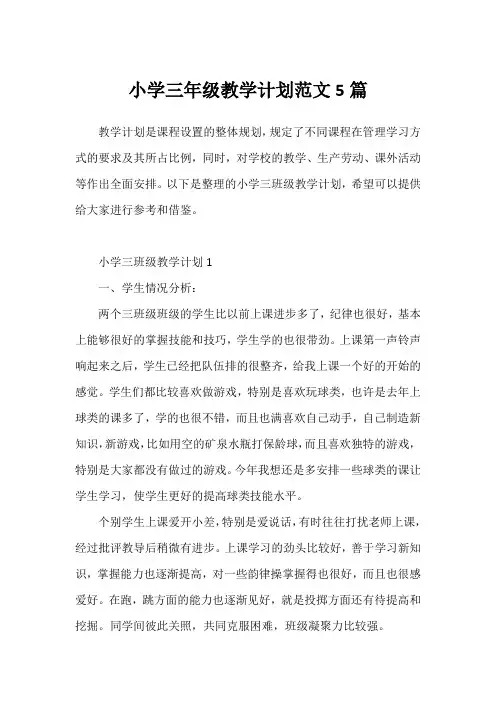 小学三年级教学计划范文 5 篇

教学计划是课程设置的整体规划，规定了不同课程在管理学习方式的要求及其所占比例，同时，对学校的教学、生产劳动、课外活动等作出全面安排。以下是整理的小学三班级教学计划，希望可以提供给大家进行参考和借鉴。

小学三班级教学计划 1

一、学生情况分析：

两个三班级班级的学生比以前上课进步多了，纪律也很好，基本上能够很好的掌握技能和技巧，学生学的也很带劲。上课第一声铃声响起来之后，学生已经把队伍排的很整齐，给我上课一个好的开始的感觉。学生们都比较喜欢做游戏，特别是喜欢玩球类，也许是去年上球类的课多了，学的也很不错，而且也满喜欢自己动手，自己制造新知识，新游戏，比如用空的矿泉水瓶打保龄球，而且喜欢独特的游戏，特别是大家都没有做过的游戏。今年我想还是多安排一些球类的课让学生学习，使学生更好的提高球类技能水平。

个别学生上课爱开小差，特别是爱说话，有时往往打扰老师上课，经过批评教导后稍微有进步。上课学习的劲头比较好，善于学习新知识，掌握能力也逐渐提高，对一些韵律操掌握得也很好，而且也很感爱好。在跑，跳方面的能力也逐渐见好，就是投掷方面还有待提高和挖掘。同学间彼此关照，共同克服困难，班级凝聚力比较强。